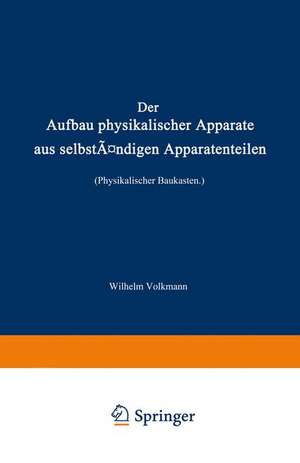 Der
Aufbau physikalischer Apparate
aus selbstÃ¤ndigen Apparatenteilen

(Physikalischer Baukasten.)

Wilhelm Volkmann

Springer